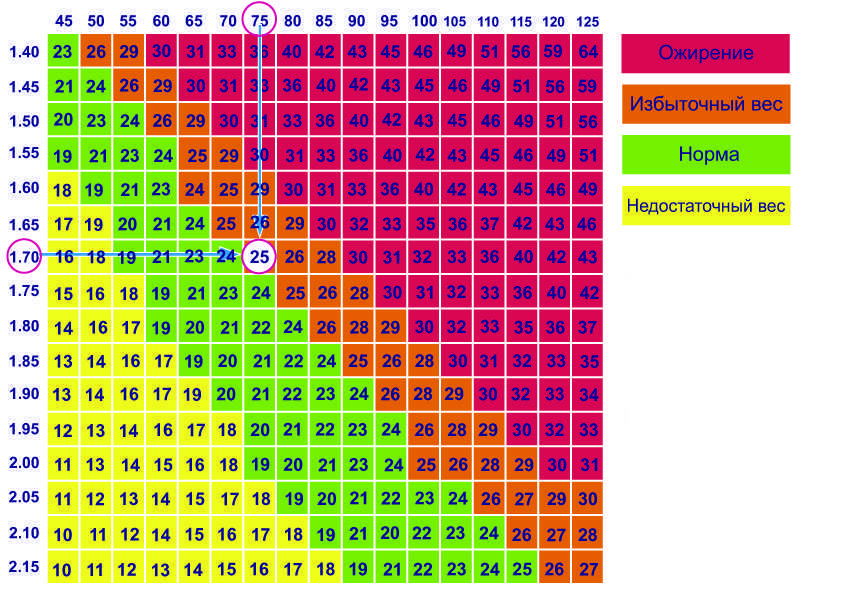 |  | 45 | 50 | 55 | 60 | 65 | 70 | 75 | 80 | 85 | 90 | 95 | 100 | 105 | 110 | 115 | 120 | 125 |
|---|---|---|---|---|---|---|---|---|---|---|---|---|---|---|---|---|---|
| 1.40 | 23 | 26 | 29 | 30 | 31 | 33 | 36 | 40 | 42 | 43 | 45 | 46 | 49 | 51 | 56 | 59 | 64 |
| 1.45 | 21 | 24 | 26 | 29 | 30 | 31 | 33 | 36 | 40 | 42 | 43 | 45 | 46 | 49 | 51 | 56 | 59 |
| 1.50 | 20 | 23 | 24 | 26 | 29 | 30 | 31 | 33 | 36 | 40 | 42 | 43 | 45 | 46 | 49 | 51 | 56 |
| 1.55 | 19 | 21 | 23 | 24 | 25 | 29 | 30 | 31 | 33 | 36 | 40 | 42 | 43 | 45 | 46 | 49 | 51 |
| 1.60 | 18 | 19 | 21 | 23 | 24 | 25 | 29 | 30 | 31 | 33 | 36 | 40 | 42 | 43 | 45 | 46 | 49 |
| 1.65 | 17 | 19 | 20 | 21 | 24 | 25 | 26 | 29 | 30 | 32 | 33 | 35 | 36 | 37 | 42 | 43 | 46 |
| 1.70 | 16 | 18 | 19 | 21 | 23 | 24 | 25 | 26 | 28 | 30 | 31 | 32 | 33 | 36 | 40 | 42 | 43 |
| 1.75 | 15 | 16 | 18 | 19 | 21 | 23 | 24 | 25 | 26 | 28 | 30 | 31 | 32 | 33 | 36 | 40 | 42 |
| 1.80 | 14 | 16 | 17 | 19 | 20 | 21 | 22 | 24 | 26 | 28 | 29 | 30 | 32 | 33 | 35 | 36 | 37 |
| 1.85 | 13 | 14 | 16 | 17 | 19 | 20 | 21 | 22 | 24 | 25 | 26 | 28 | 30 | 31 | 32 | 33 | 35 |
| 1.90 | 13 | 14 | 16 | 17 | 19 | 20 | 21 | 22 | 23 | 24 | 26 | 28 | 29 | 30 | 32 | 33 | 34 |
| 1.95 | 12 | 13 | 14 | 16 | 17 | 18 | 20 | 21 | 22 | 23 | 24 | 26 | 28 | 29 | 30 | 32 | 33 |
| 2.00 | 11 | 13 | 14 | 15 | 16 | 18 | 19 | 20 | 21 | 23 | 24 | 25 | 26 | 28 | 29 | 30 | 31 |
| 2.05 | 11 | 12 | 13 | 14 | 15 | 17 | 18 | 19 | 20 | 21 | 22 | 23 | 24 | 26 | 27 | 29 | 30 |
| 2.10 | 10 | 11 | 12 | 14 | 15 | 16 | 17 | 18 | 19 | 21 | 20 | 22 | 23 | 24 | 26 | 27 | 28 |
| 2.15 | 10 | 11 | 12 | 13 | 14 | 15 | 16 | 17 | 18 | 19 | 21 | 22 | 23 | 24 | 25 | 26 | 27 |

Ожирение
Избыточный вес
Норма
Недостаточный вес